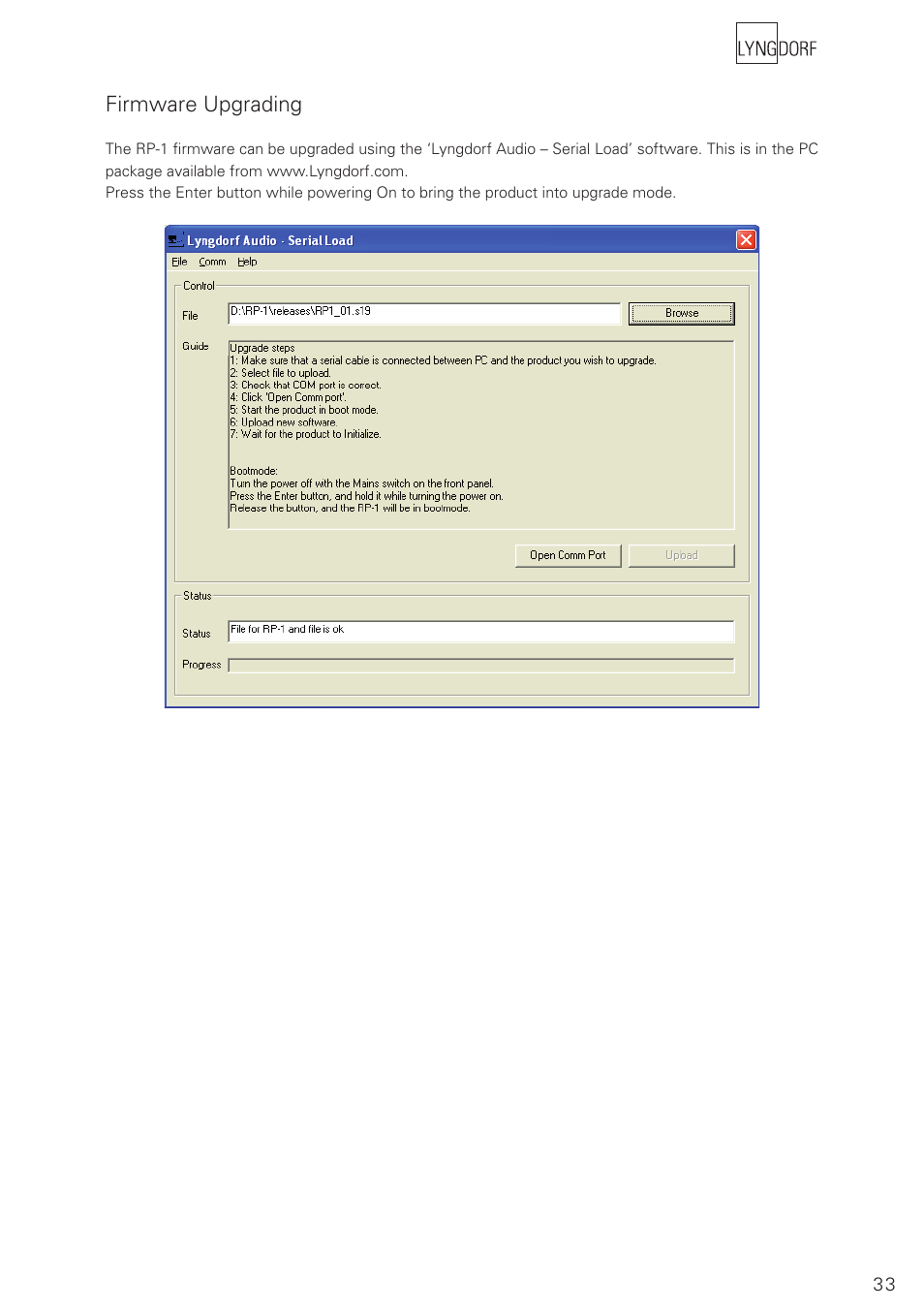 LYNGDORF

Firmware Upgrading

The RP-1 firmware can be upgraded using the ‘Lyngdorf Audio – Serial Load’ software. This is in the PC package available from www.Lyngdorf.com.
Press the Enter button while powering On to bring the product into upgrade mode.

Lyngdorf Audio - Serial Load

File Comm Help

Control

File D:\RP-1\releases\RP1_01.s19 Browse

Guide
Upgrade steps
1: Make sure that a serial cable is connected between PC and the product you wish to upgrade.
2: Select file to upload.
3: Check that COM port is correct.
4: Click 'Open Comm port'.
5: Start the product in boot mode.
6: Upload new software.
7: Wait for the product to Initialize.

Bootmode:
Turn the power off with the Mains switch on the front panel.
Press the Enter button, and hold it while turning the power on.
Release the button, and the RP-1 will be in bootmode.

Open Comm Port Upload

Status

Status File for RP-1 and file is ok

Progress

33